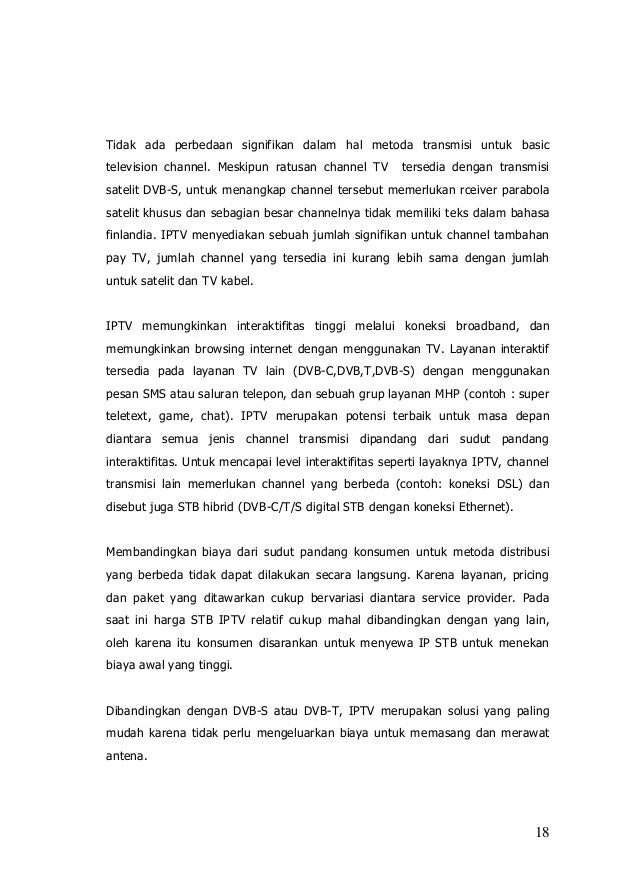 Tidak ada perbedaan signifikan dalam hal metoda transmisi untuk basic television channel. Meskipun ratusan channel TV tersedia dengan transmisi satelit DVB-S, untuk menangkap channel tersebut memerlukan rceiver parabola satelit khusus dan sebagian besar channelnya tidak memiliki teks dalam bahasa finlandia. IPTV menyediakan sebuah jumlah signifikan untuk channel tambahan pay TV, jumlah channel yang tersedia ini kurang lebih sama dengan jumlah untuk satelit dan TV kabel.

IPTV memungkinkan interaktifitas tinggi melalui koneksi broadband, dan memungkinkan browsing internet dengan menggunakan TV. Layanan interaktif tersedia pada layanan TV lain (DVB-C,DVB,T,DVB-S) dengan menggunakan pesan SMS atau saluran telepon, dan sebuah grup layanan MHP (contoh : super teletext, game, chat). IPTV merupakan potensi terbaik untuk masa depan diantara semua jenis channel transmisi dipandang dari sudut pandang interaktifitas. Untuk mencapai level interaktifitas seperti layaknya IPTV, channel transmisi lain memerlukan channel yang berbeda (contoh: koneksi DSL) dan disebut juga STB hibrid (DVB-C/T/S digital STB dengan koneksi Ethernet).

Membandingkan biaya dari sudut pandang konsumen untuk metoda distribusi yang berbeda tidak dapat dilakukan secara langsung. Karena layanan, pricing dan paket yang ditawarkan cukup bervariasi diantara service provider. Pada saat ini harga STB IPTV relatif cukup mahal dibandingkan dengan yang lain, oleh karena itu konsumen disarankan untuk menyewa IP STB untuk menekan biaya awal yang tinggi.

Dibandingkan dengan DVB-S atau DVB-T, IPTV merupakan solusi yang paling mudah karena tidak perlu mengeluarkan biaya untuk memasang dan merawat antena.

18